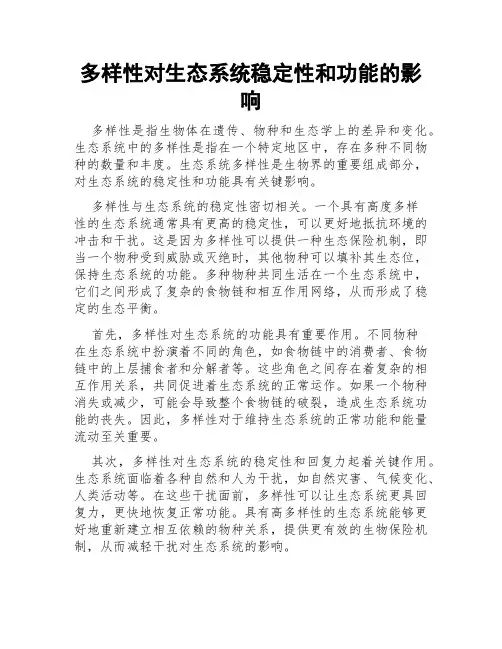 多样性对生态系统稳定性和功能的影响

多样性是指生物体在遗传、物种和生态学上的差异和变化。生态系统中的多样性是指在一个特定地区中，存在多种不同物种的数量和丰度。生态系统多样性是生物界的重要组成部分，对生态系统的稳定性和功能具有关键影响。

多样性与生态系统的稳定性密切相关。一个具有高度多样性的生态系统通常具有更高的稳定性，可以更好地抵抗环境的冲击和干扰。这是因为多样性可以提供一种生态保险机制，即当一个物种受到威胁或灭绝时，其他物种可以填补其生态位，保持生态系统的功能。多种物种共同生活在一个生态系统中，它们之间形成了复杂的食物链和相互作用网络，从而形成了稳定的生态平衡。

首先，多样性对生态系统的功能具有重要作用。不同物种在生态系统中扮演着不同的角色，如食物链中的消费者、食物链中的上层捕食者和分解者等。这些角色之间存在着复杂的相互作用关系，共同促进着生态系统的正常运作。如果一个物种消失或减少，可能会导致整个食物链的破裂，造成生态系统功能的丧失。因此，多样性对于维持生态系统的正常功能和能量流动至关重要。

其次，多样性对生态系统的稳定性和回复力起着关键作用。生态系统面临着各种自然和人为干扰，如自然灾害、气候变化、人类活动等。在这些干扰面前，多样性可以让生态系统更具回复力，更快地恢复正常功能。具有高多样性的生态系统能够更好地重新建立相互依赖的物种关系，提供更有效的生物保险机制，从而减轻干扰对生态系统的影响。